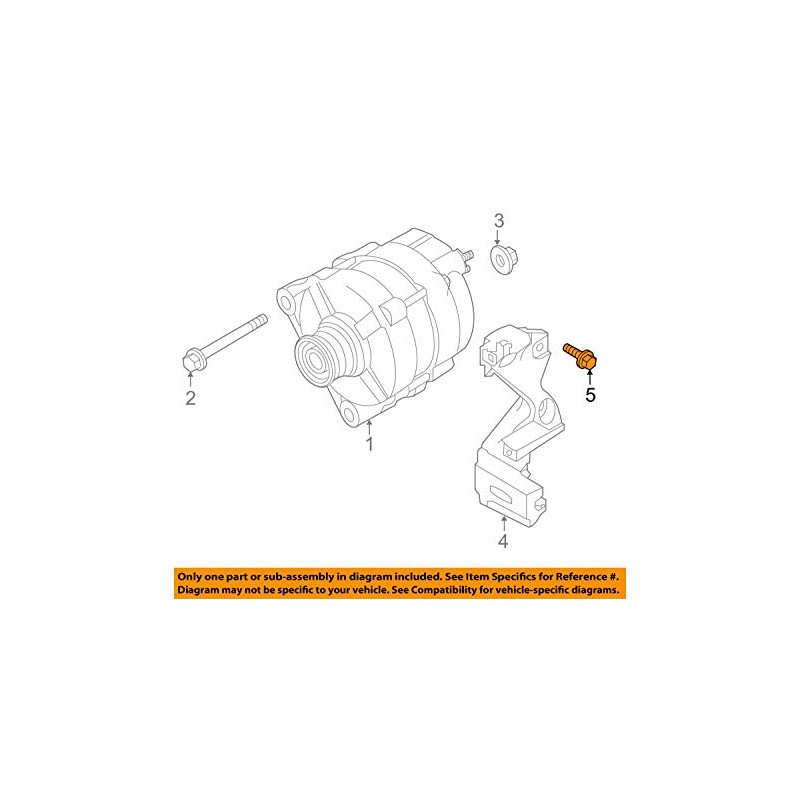 3

2

5

1

4

Only one part or sub-assembly in diagram included. See Item Specifics for Reference #. Diagram may not be specific to your vehicle. See Compatibility for vehicle-specific diagrams.